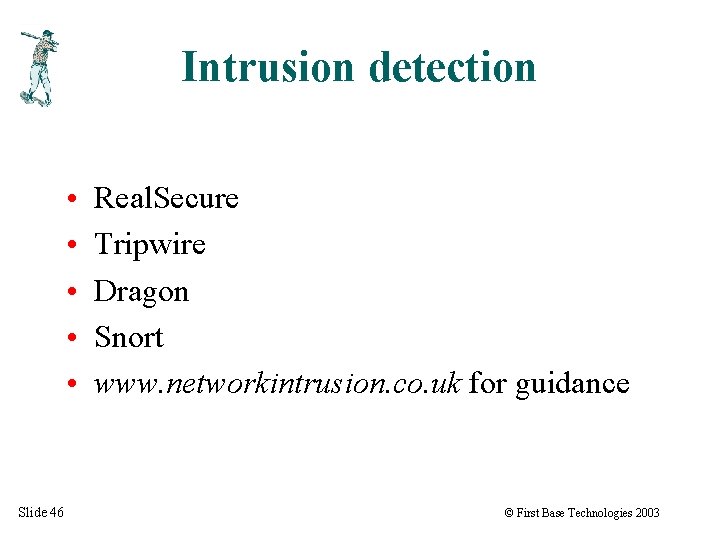 Intrusion detection

• RealSecure
• Tripwire
• Dragon
• Snort
• www.networkintrusion.co.uk for guidance

Slide 46

© First Base Technologies 2003